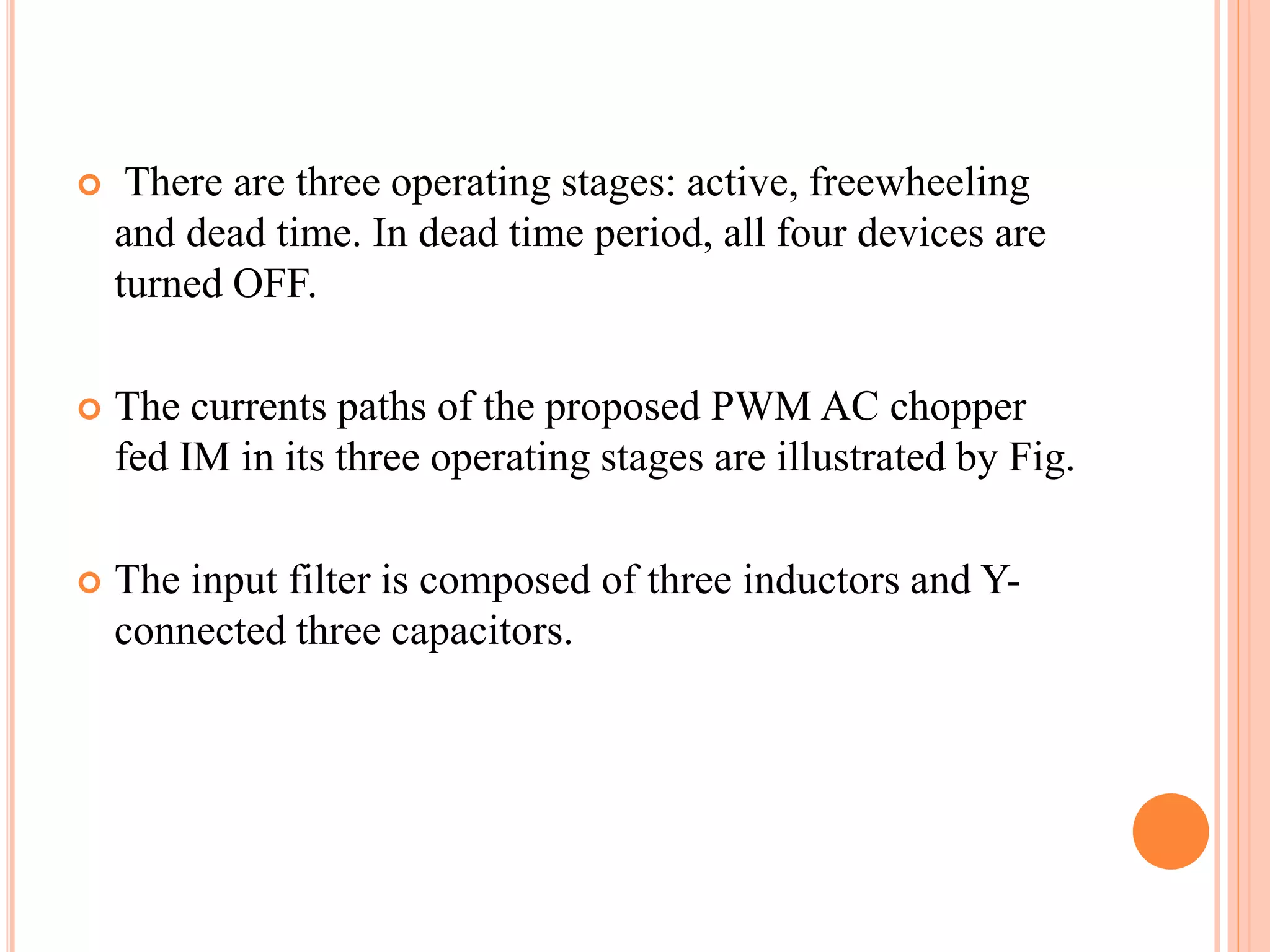 • There are three operating stages: active, freewheeling and dead time. In dead time period, all four devices are turned OFF.

• The currents paths of the proposed PWM AC chopper fed IM in its three operating stages are illustrated by Fig.

• The input filter is composed of three inductors and Y-connected three capacitors.